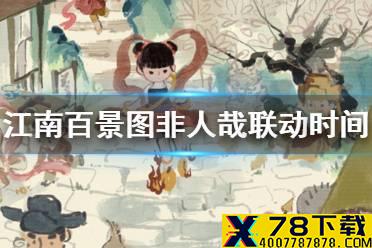 江南百景图非人哉联动时间

X 78下载
4007787878.COM